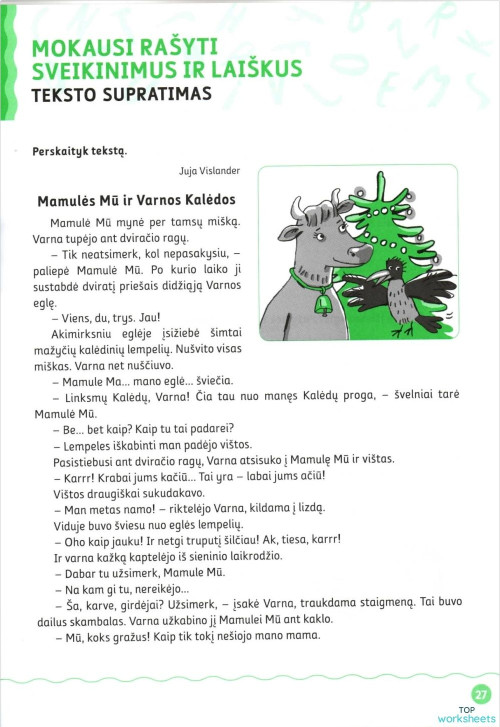 MOKAUSI RAŠYTI SVEIKINIMUS IR LAIŠKUS
TEKSTO SUPRATIMAS

Perskaityk tekstą.

Juja Vislander

Mamulės Mū ir Varnos Kalėdos

Mamulė Mū mynė per tamsų mišką. Varna tupėjo ant dviračio ragų.

– Tik neatsimerk, kol nepasakysiu, – paliepė Mamulė Mū. Po kurio laiko ji sustabdė dviratį priešais didžiąją Varnos eglę.

– Viens, du, trys. Jau!

Akimirksniu eglėje įsižiebė šimtai mažyčių kalėdinių lempelių. Nušvito visas miškas. Varna net nuščiuvo.

– Mamule Ma... mano eglė... šviečia.

– Linksmų Kalėdų, Varna! Čia tau nuo manęs Kalėdų proga, – švelniai tarė Mamulė Mū.

– Be... bet kaip? Kaip tu tai padarei?

– Lempeles iškabinti man padėjo vištos.

Pasistiebusi ant dviračio ragų, Varna atsisuko į Mamulę Mū ir vištas.

– Karrr! Krabai jums kačiū... Tai yra – labai jums ačiū!

Vištos draugiškai sukudakavo.

– Man metas namo! – riktelėjo Varna, kildama į lizdą.

Viduje buvo šviesu nuo eglės lempelių.

– Oho kaip jauku! Ir netgi truputį šilčiau! Ak, tiesa, karrr!

Ir varna kažką kaptelėjo iš sieninio laikrodžio.

– Dabar tu užsimerk, Mamule Mū.

– Na kam gi tu, nereikėjo...

– Ša, karve, girdėjai? Užsimerk, – įsakė Varna, traukdama staigmeną. Tai buvo dailus skambalas. Varna užkabino jį Mamulei Mū ant kaklo.

– Mū, koks gražus! Kaip tik tokį nešiojo mano mama.

27
TOP worksheets